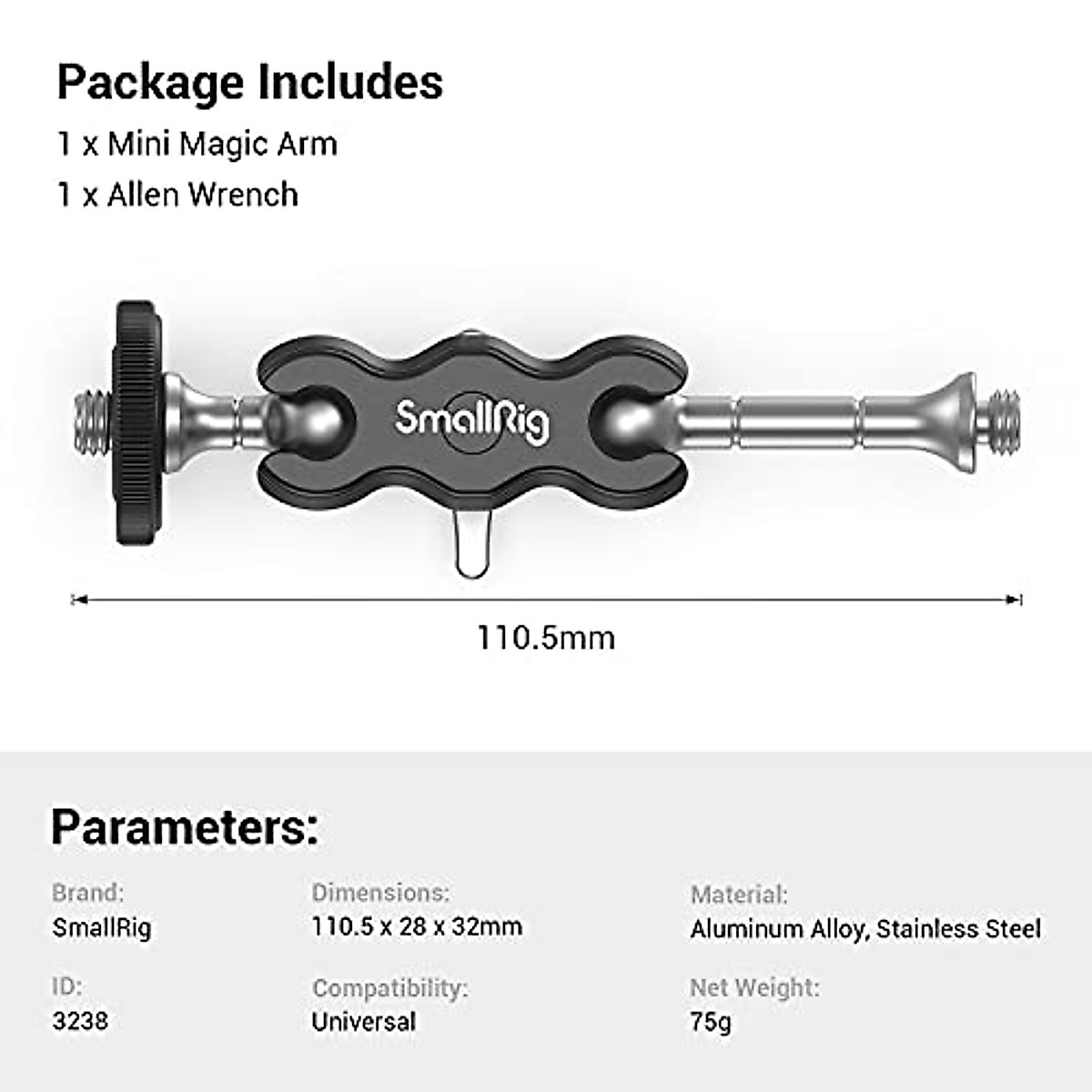 Package Includes

1 x Mini Magic Arm

1 x Allen Wrench

SmallRig

110.5mm

Parameters:

Brand:
SmallRig

ID:
3238

Dimensions:
110.5 x 28 x 32mm

Compatibility:
Universal

Material:
Aluminum Alloy, Stainless Steel

Net Weight:
75g